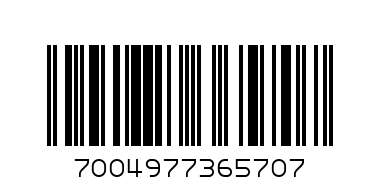 7004977365707